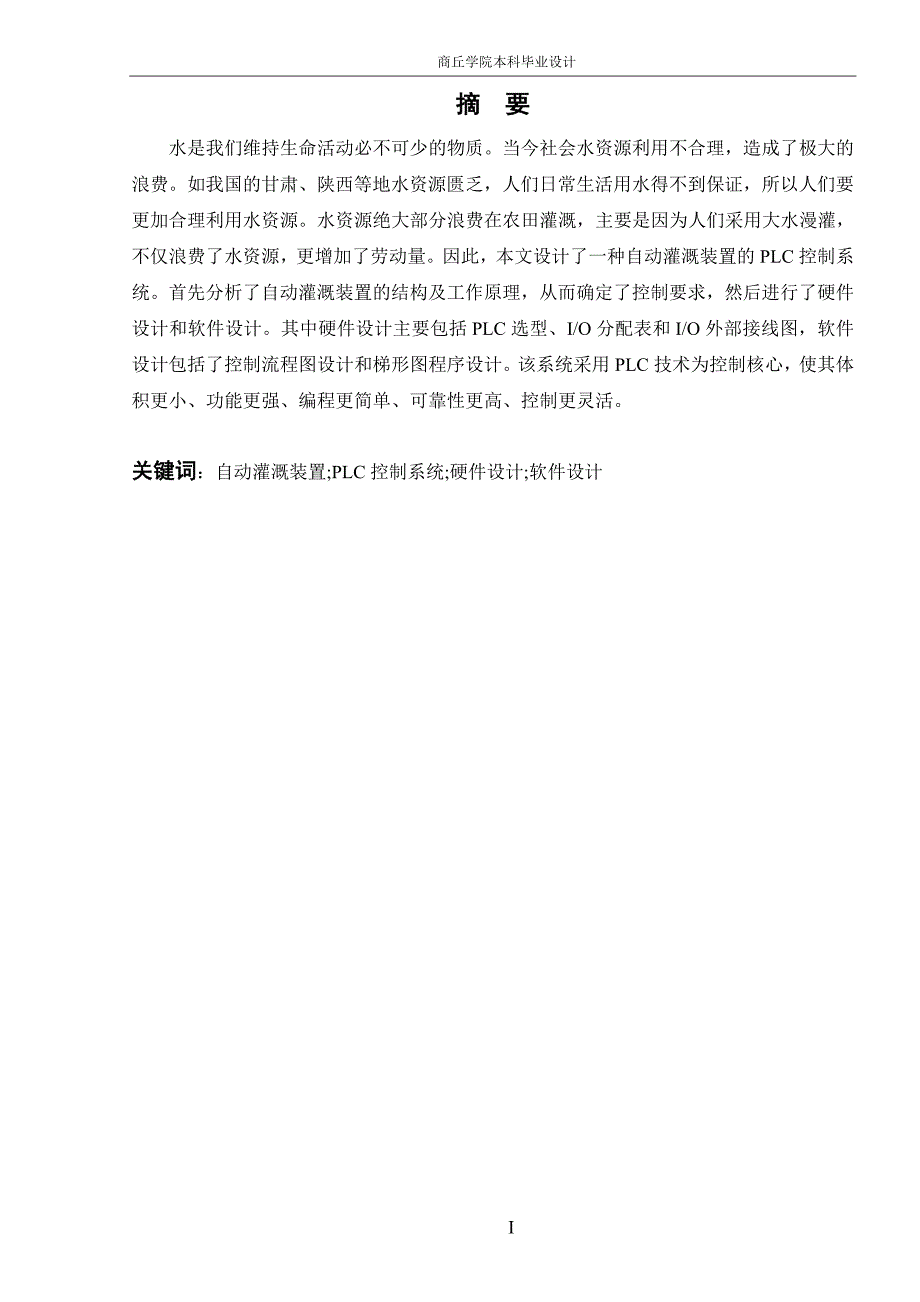 商丘学院本科毕业设计

摘　要

水是我们维持生命活动必不可少的物质。当今社会水资源利用不合理，造成了极大的浪费。如我国的甘肃、陕西等地水资源匮乏，人们日常生活用水得不到保证，所以人们要更加合理利用水资源。水资源绝大部分浪费在农田灌溉，主要是因为人们采用大水漫灌，不仅浪费了水资源，更增加了劳动量。因此，本文设计了一种自动灌溉装置的 PLC 控制系统。首先分析了自动灌溉装置的结构及工作原理，从而确定了控制要求，然后进行了硬件设计和软件设计。其中硬件设计主要包括 PLC 选型、I/O 分配表和 I/O 外部接线图，软件设计包括了控制流程图设计和梯形图程序设计。该系统采用 PLC 技术为控制核心，使其体积更小、功能更强、编程更简单、可靠性更高、控制更灵活。

关键词：自动灌溉装置;PLC 控制系统;硬件设计;软件设计

I